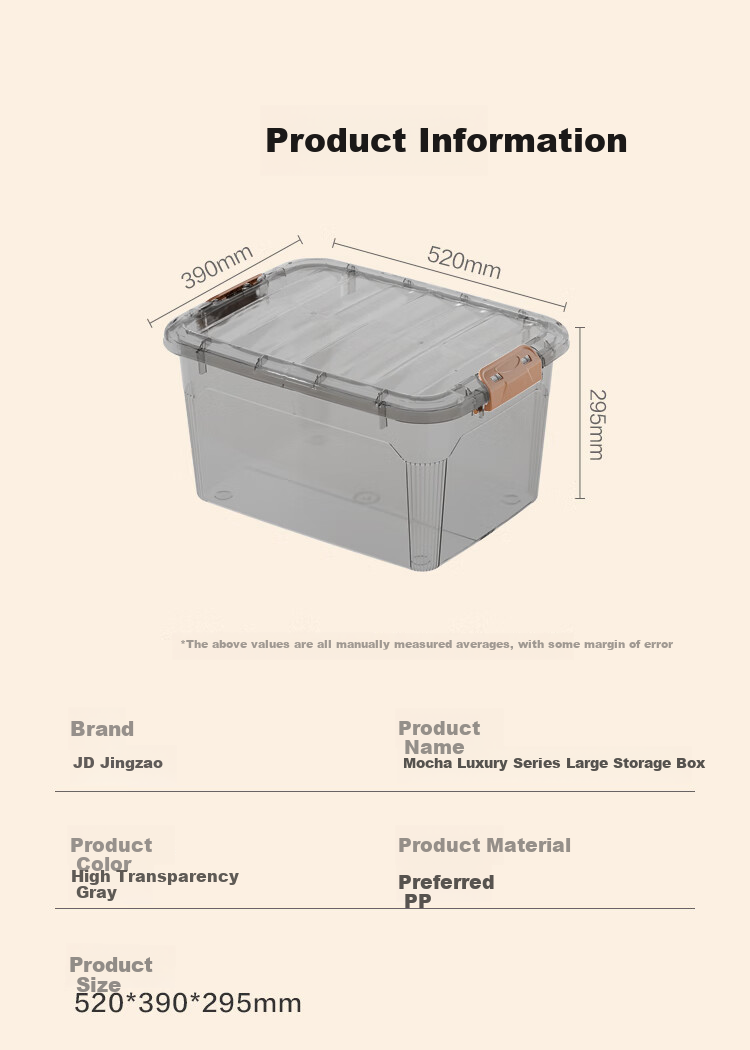 Product Information

390mm

520mm

295mm

*The above values are all manually measured averages, with some margin of error

Brand
JD Jingzao

Product Name
Mocha Luxury Series Large Storage Box

Product Color
High Transparency Gray

Product Material
Preferred PP

Product Size
520*390*295mm